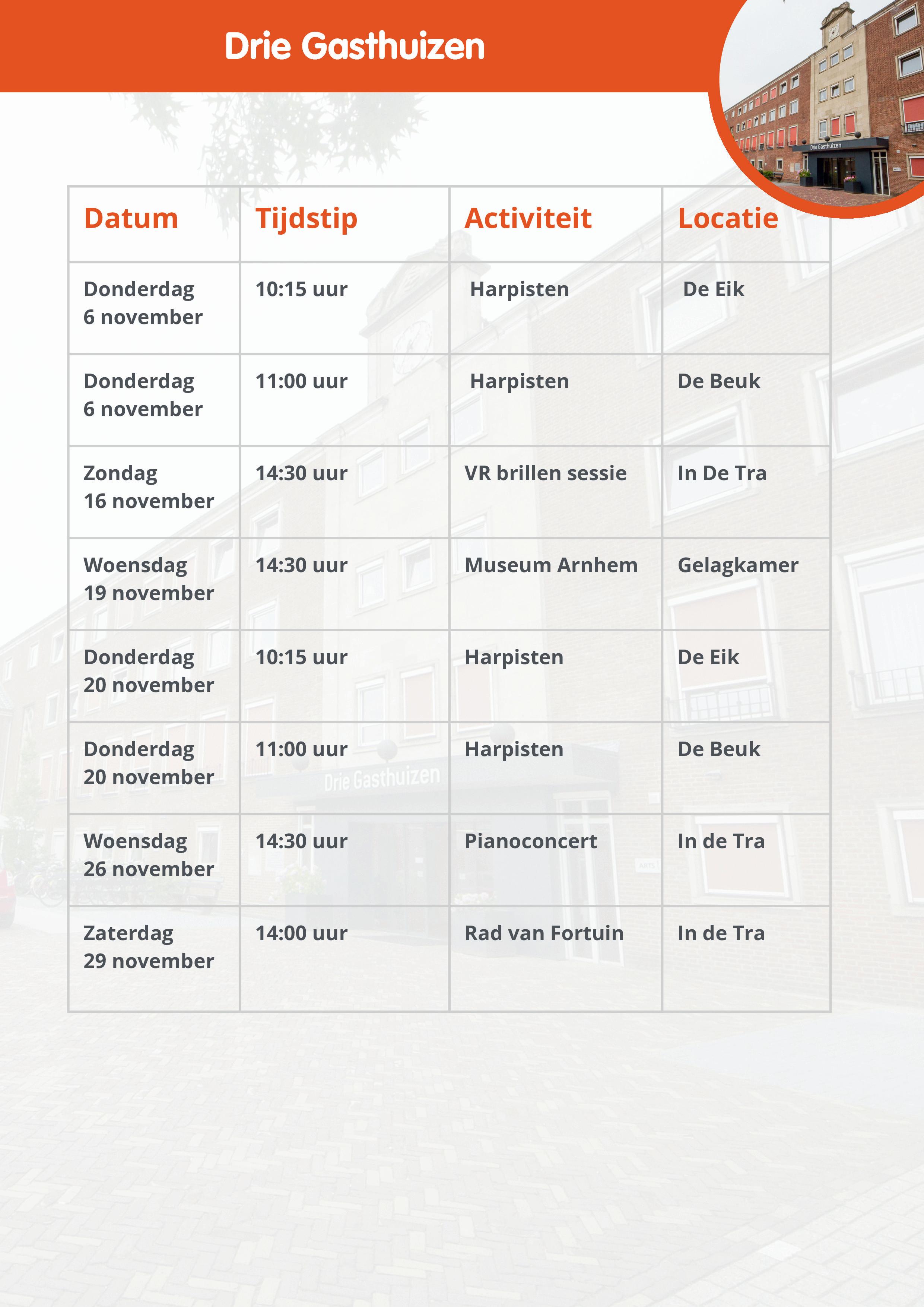 Drie Gasthuizen

Drie Gasthuizen

| Datum | Tijdstip | Activiteit | Locatie |
|---|---|---|---|
| Donderdag 6 november | 10:15 uur | Harpisten | De Eik |
| Donderdag 6 november | 11:00 uur | Harpisten | De Beuk |
| Zondag 16 november | 14:30 uur | VR brillen sessie | In De Tra |
| Woensdag 19 november | 14:30 uur | Museum Arnhem | Gelagkamer |
| Donderdag 20 november | 10:15 uur | Harpisten | De Eik |
| Donderdag 20 november | 11:00 uur | Harpisten | De Beuk |
| Woensdag 26 november | 14:30 uur | Pianoconcert | In de Tra |
| Zaterdag 29 november | 14:00 uur | Rad van Fortuin | In de Tra |

Drie Gasthuizen